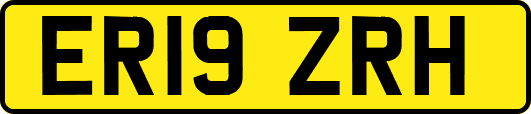 ER19 ZRH